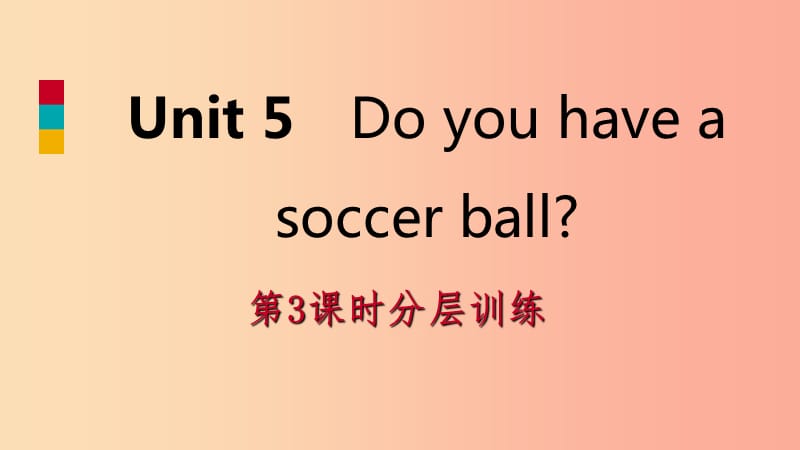 Unit 5 Do you have a soccer ball?

第3课时分层训练